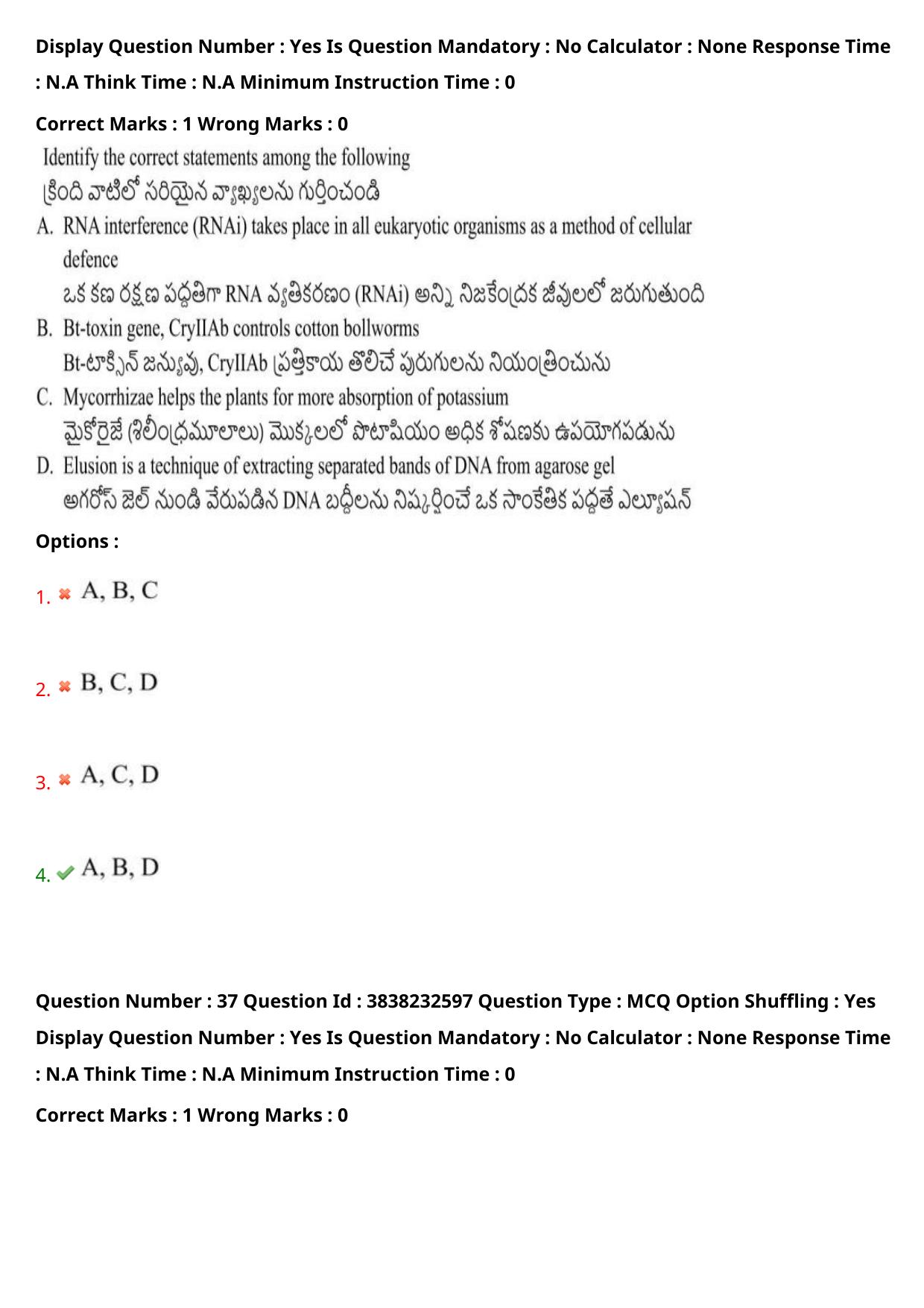 Display Question Number : Yes Is Question Mandatory : No Calculator : None Response Time : N.A Think Time : N.A Minimum Instruction Time : 0

Correct Marks : 1 Wrong Marks : 0

Identify the correct statements among the following

క్రింది వాటిలో సరియైన వ్యాఖ్యలను గుర్తించండి

A. RNA interference (RNAi) takes place in all eukaryotic organisms as a method of cellular defence
ఒక కణ రక్షణ పద్ధతిగా RNA వ్యతికరణం (RNAi) అన్ని నిజకేంద్రక జీవులలో జరుగుతుంది

B. Bt-toxin gene, CryIIAb controls cotton bollworms
Bt-టాక్సిన్ జన్యువు, CryIIAb ప్రత్తికాయ తొలిచే పురుగులను నియంత్రించును

C. Mycorrhizae helps the plants for more absorption of potassium
మైకోరైజే (శిలీంధ్రమూలాలు) మొక్కలలో పొటాషియం అధిక శోషణకు ఉపయోగపడును

D. Elusion is a technique of extracting separated bands of DNA from agarose gel
అగరోస్ జెల్ నుండి వేరుపడిన DNA బద్దీలను నిష్కర్షించే ఒక సాంకేతిక పద్ధతే ఎల్యూషన్

Options :

1. ✖ A, B, C

2. ✖ B, C, D

3. ✖ A, C, D

4. ✔ A, B, D

Question Number : 37 Question Id : 3838232597 Question Type : MCQ Option Shuffling : Yes Display Question Number : Yes Is Question Mandatory : No Calculator : None Response Time : N.A Think Time : N.A Minimum Instruction Time : 0

Correct Marks : 1 Wrong Marks : 0